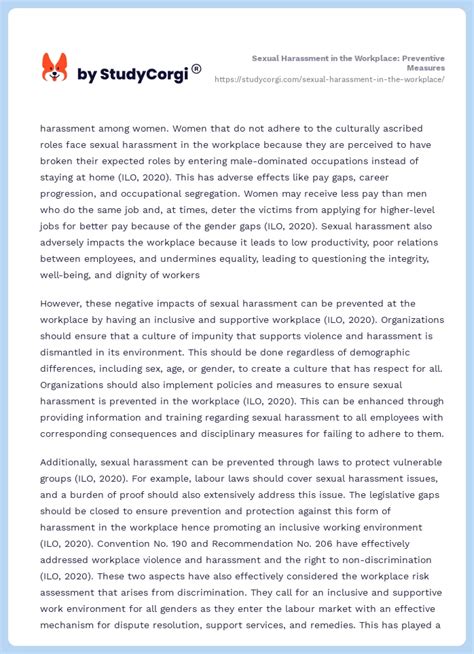 by StudyCorgi ®

Sexual Harassment in the Workplace: Preventive Measures
https://studycorgi.com/sexual-harassment-in-the-workplace/

harassment among women. Women that do not adhere to the culturally ascribed roles face sexual harassment in the workplace because they are perceived to have broken their expected roles by entering male-dominated occupations instead of staying at home (ILO, 2020). This has adverse effects like pay gaps, career progression, and occupational segregation. Women may receive less pay than men who do the same job and, at times, deter the victims from applying for higher-level jobs for better pay because of the gender gaps (ILO, 2020). Sexual harassment also adversely impacts the workplace because it leads to low productivity, poor relations between employees, and undermines equality, leading to questioning the integrity, well-being, and dignity of workers

However, these negative impacts of sexual harassment can be prevented at the workplace by having an inclusive and supportive workplace (ILO, 2020). Organizations should ensure that a culture of impunity that supports violence and harassment is dismantled in its environment. This should be done regardless of demographic differences, including sex, age, or gender, to create a culture that has respect for all. Organizations should also implement policies and measures to ensure sexual harassment is prevented in the workplace (ILO, 2020). This can be enhanced through providing information and training regarding sexual harassment to all employees with corresponding consequences and disciplinary measures for failing to adhere to them.

Additionally, sexual harassment can be prevented through laws to protect vulnerable groups (ILO, 2020). For example, labour laws should cover sexual harassment issues, and a burden of proof should also extensively address this issue. The legislative gaps should be closed to ensure prevention and protection against this form of harassment in the workplace hence promoting an inclusive working environment (ILO, 2020). Convention No. 190 and Recommendation No. 206 have effectively addressed workplace violence and harassment and the right to non-discrimination (ILO, 2020). These two aspects have also effectively considered the workplace risk assessment that arises from discrimination. They call for an inclusive and supportive work environment for all genders as they enter the labour market with an effective mechanism for dispute resolution, support services, and remedies. This has played a